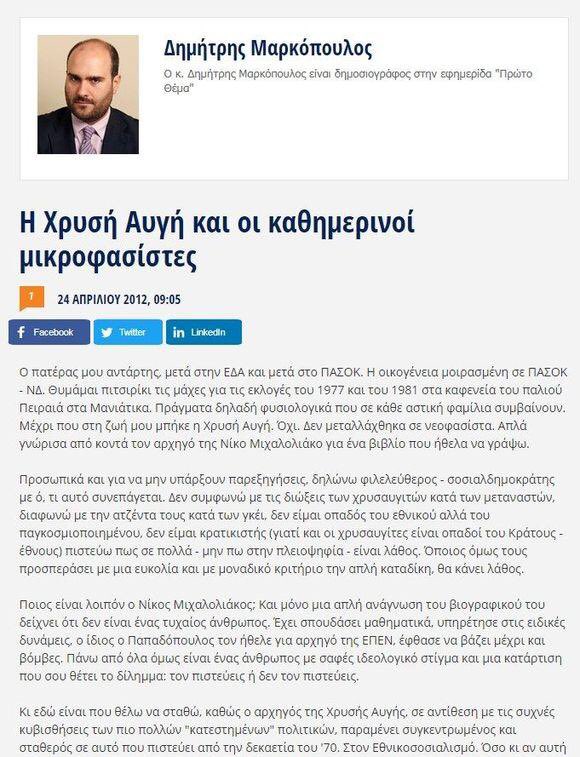 Δημήτρης Μαρκόπουλος

Ο κ. Δημήτρης Μαρκόπουλος είναι δημοσιογράφος στην εφημερίδα "Πρώτο Θέμα"

Η Χρυσή Αυγή και οι καθημερινοί μικροφασίστες

1

24 ΑΠΡΙΛΙΟΥ 2012, 09:05

Facebook Twitter LinkedIn

Ο πατέρας μου αντάρτης, μετά στην ΕΔΑ και μετά στο ΠΑΣΟΚ. Η οικογένεια μοιρασμένη σε ΠΑΣΟΚ - ΝΔ. Θυμάμαι πιτσιρίκι τις μάχες για τις εκλογές του 1977 και του 1981 στα καφενεία του παλιού Πειραιά στα Μανιάτικα. Πράγματα δηλαδή φυσιολογικά που σε κάθε αστική φαμίλια συμβαίνουν. Μέχρι που στη ζωή μου μπήκε η Χρυσή Αυγή. Όχι. Δεν μεταλλάχθηκα σε νεοφασίστα. Απλά γνώρισα από κοντά τον αρχηγό της Νίκο Μιχαλολιάκο για ένα βιβλίο που ήθελα να γράψω.

Προσωπικά και για να μην υπάρξουν παρεξηγήσεις, δηλώνω φιλελεύθερος - σοσιαλδημοκράτης με ό, τι αυτό συνεπάγεται. Δεν συμφωνώ με τις διώξεις των χρυσαυγιτών κατά των μεταναστών, διαφωνώ με την ατζέντα τους κατά των γκέι, δεν είμαι οπαδός του εθνικού αλλά του παγκοσμιοποιημένου, δεν είμαι κρατικιστής (γιατί και οι χρυσαυγίτες είναι οπαδοί του Κράτους - έθνους) πιστεύω πως σε πολλά - μην πω στην πλειοψηφία - είναι λάθος. Όποιος όμως τους προσπεράσει με μια ευκολία και με μοναδικό κριτήριο την απλή καταδίκη, θα κάνει λάθος.

Ποιος είναι λοιπόν ο Νίκος Μιχαλολιάκος; Και μόνο μια απλή ανάγνωση του βιογραφικού του δείχνει ότι δεν είναι ένας τυχαίος άνθρωπος. Έχει σπουδάσει μαθηματικά, υπηρέτησε στις ειδικές δυνάμεις, ο ίδιος ο Παπαδόπουλος τον ήθελε για αρχηγό της ΕΠΕΝ, έφθασε να βάζει μέχρι και βόμβες. Πάνω από όλα όμως είναι ένας άνθρωπος με σαφές ιδεολογικό στίγμα και μια κατάρτιση που σου θέτει το δίλημμα: τον πιστεύεις ή δεν τον πιστεύεις.

Κι εδώ είναι που θέλω να σταθώ, καθώς ο αρχηγός της Χρυσής Αυγής, σε αντίθεση με τις συχνές κυβισθήσεις των πιο πολλών "κατεστημένων" πολιτικών, παραμένει συγκεντρωμένος και σταθερός σε αυτό που πιστεύει από την δεκαετία του '70. Στον Εθνικοσοσιαλισμό. Όσο κι αν αυτή